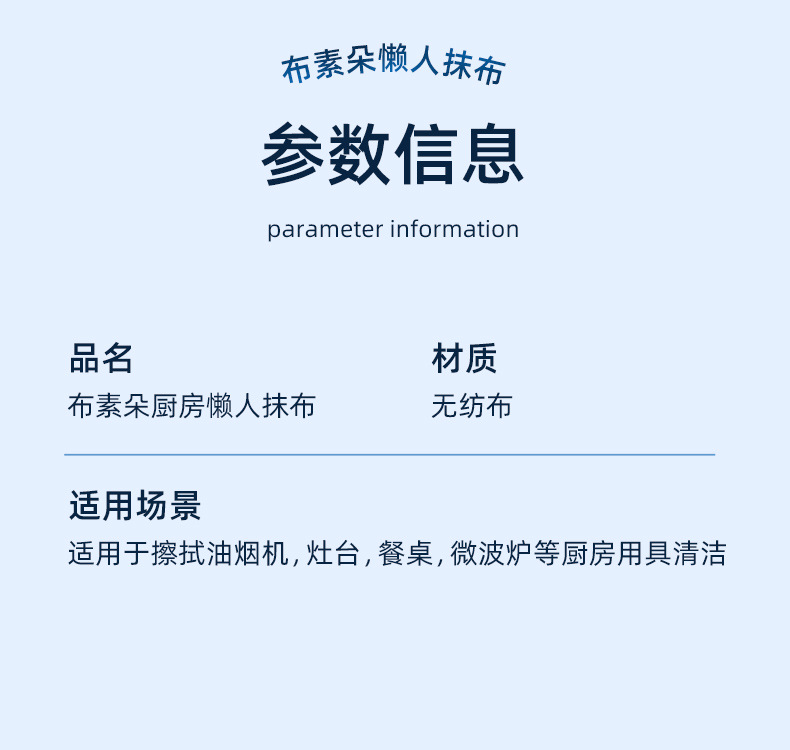 布素朵懒人抹布

参数信息

parameter information

品名
布素朵厨房懒人抹布

材质
无纺布

适用场景
适用于擦拭油烟机,灶台,餐桌,微波炉等厨房用具清洁